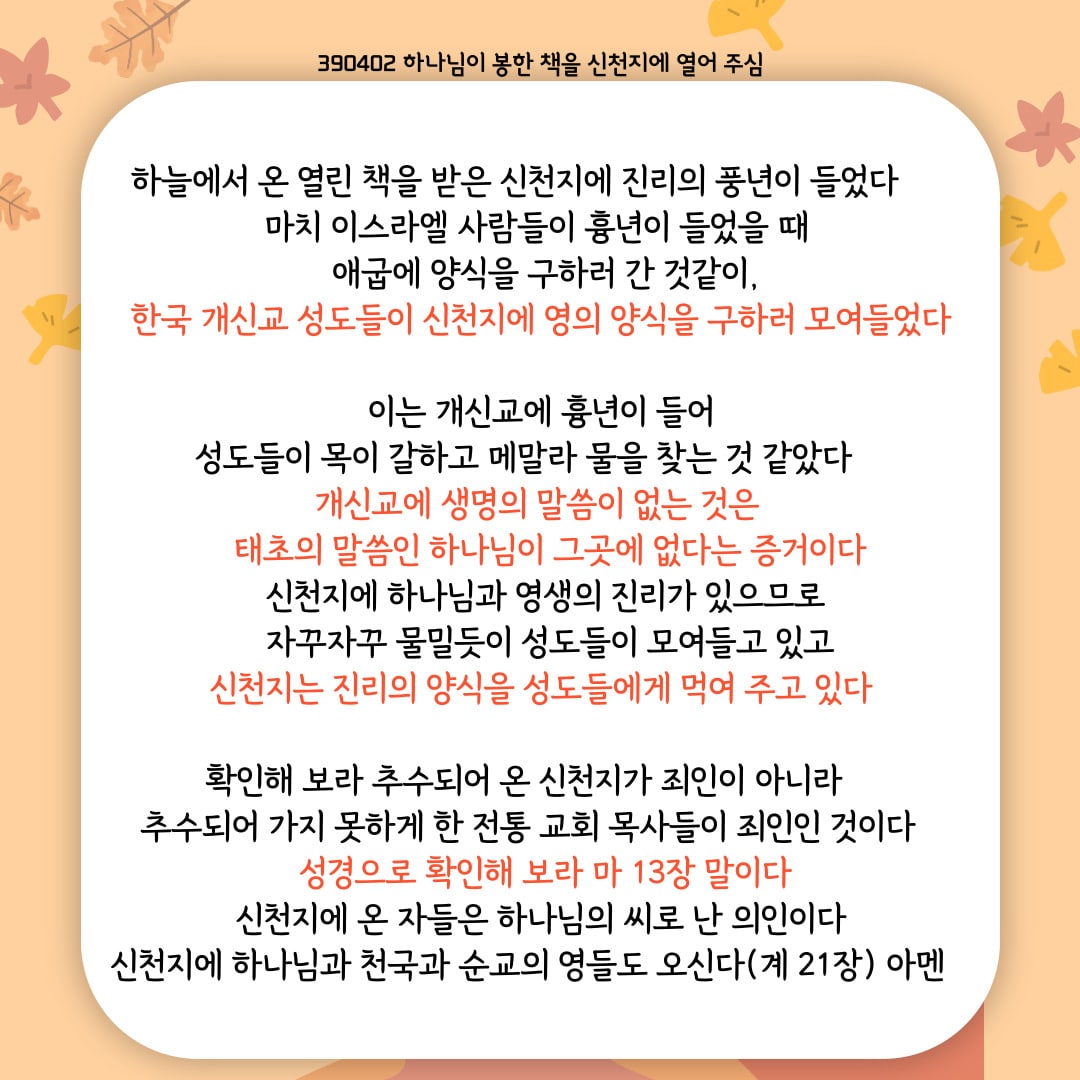 390402 하나님이 봉한 책을 신천지에 열어 주심

하늘에서 온 열린 책을 받은 신천지에 진리의 풍년이 들었다
마치 이스라엘 사람들이 흉년이 들었을 때
애굽에 양식을 구하러 간 것같이,
한국 개신교 성도들이 신천지에 영의 양식을 구하러 모여들었다

이는 개신교에 흉년이 들어
성도들이 목이 갈하고 메말라 물을 찾는 것 같았다
개신교에 생명의 말씀이 없는 것은
태초의 말씀인 하나님이 그곳에 없다는 증거이다
신천지에 하나님과 영생의 진리가 있으므로
자꾸자꾸 물밀듯이 성도들이 모여들고 있고
신천지는 진리의 양식을 성도들에게 먹여 주고 있다

확인해 보라 추수되어 온 신천지가 죄인이 아니라
추수되어 가지 못하게 한 전통 교회 목사들이 죄인인 것이다
성경으로 확인해 보라 마 13장 말이다
신천지에 온 자들은 하나님의 씨로 난 의인이다
신천지에 하나님과 천국과 순교의 영들도 오신다(계 21장) 아멘